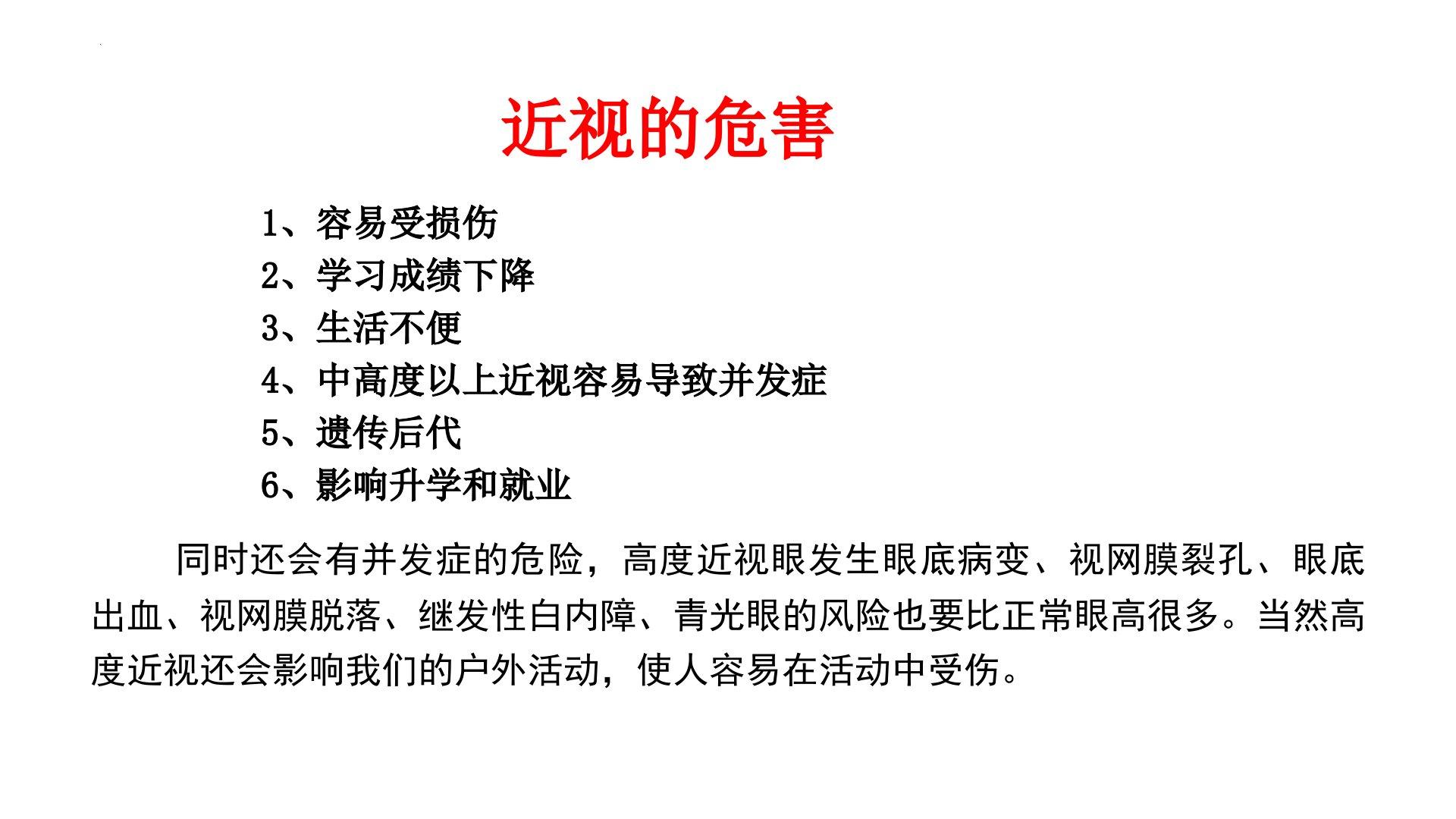 近视的危害

1、容易受损伤
2、学习成绩下降
3、生活不便
4、中高度以上近视容易导致并发症
5、遗传后代
6、影响升学和就业

同时还会有并发症的危险，高度近视眼发生眼底病变、视网膜裂孔、眼底出血、视网膜脱落、继发性白内障、青光眼的风险也要比正常眼高很多。当然高度近视还会影响我们的户外活动，使人容易在活动中受伤。